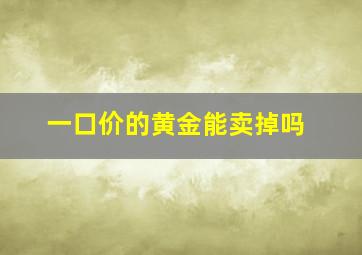 一口价的黄金能卖掉吗